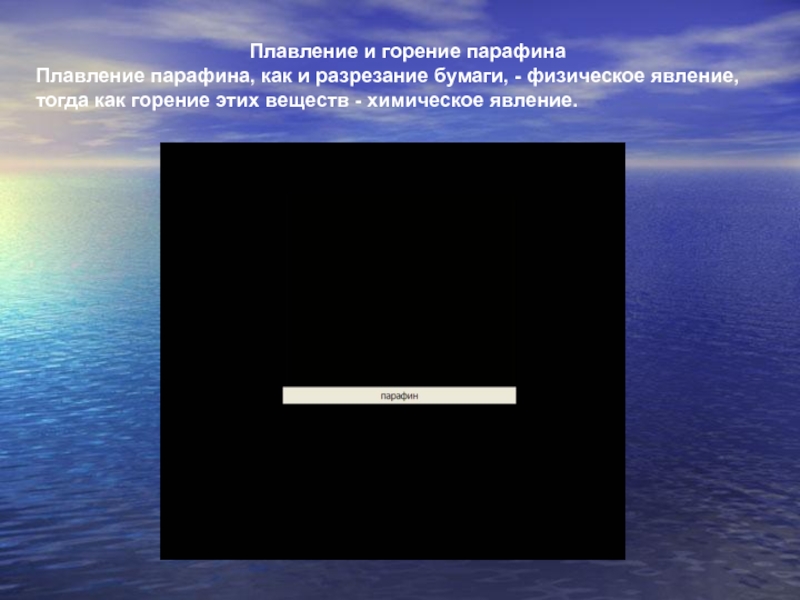 Плавление и горение парафина

Плавление парафина, как и разрезание бумаги, - физическое явление, тогда как горение этих веществ - химическое явление.

парафин